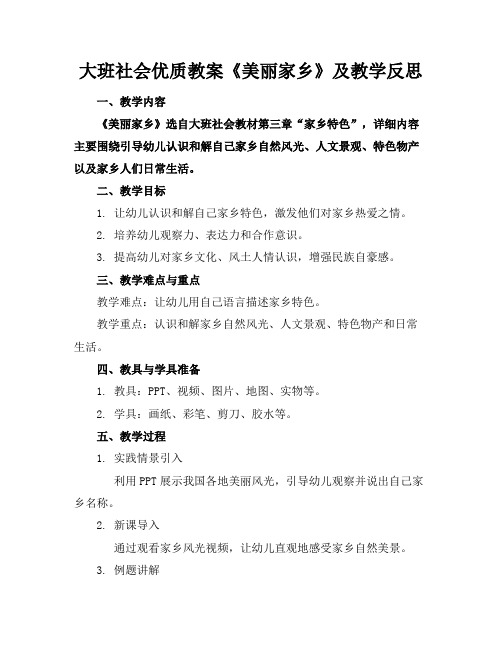 大班社会优质教案《美丽家乡》及教学反思

一、教学内容

《美丽家乡》选自大班社会教材第三章“家乡特色”，详细内容主要围绕引导幼儿认识和解自己家乡自然风光、人文景观、特色物产以及家乡人们日常生活。

二、教学目标

1. 让幼儿认识和解自己家乡特色，激发他们对家乡热爱之情。

2. 培养幼儿观察力、表达力和合作意识。

3. 提高幼儿对家乡文化、风土人情认识，增强民族自豪感。

三、教学难点与重点

教学难点：让幼儿用自己语言描述家乡特色。

教学重点：认识和解家乡自然风光、人文景观、特色物产和日常生活。

四、教具与学具准备

1. 教具：PPT、视频、图片、地图、实物等。

2. 学具：画纸、彩笔、剪刀、胶水等。

五、教学过程

1. 实践情景引入

利用PPT展示我国各地美丽风光，引导幼儿观察并说出自己家乡名称。

2. 新课导入

通过观看家乡风光视频，让幼儿直观地感受家乡自然美景。

3. 例题讲解